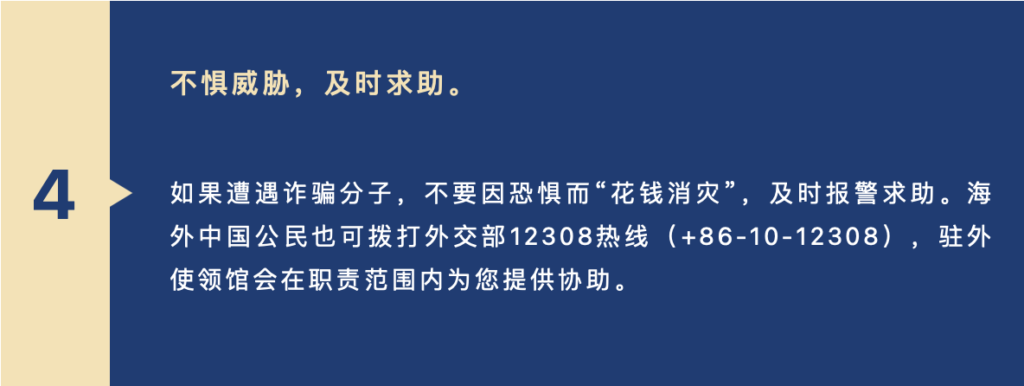 4

不惧威胁，及时求助。

如果遭遇诈骗分子，不要因恐惧而“花钱消灾”，及时报警求助。海外中国公民也可拨打外交部12308热线（+86-10-12308），驻外使领馆会在职责范围内为您提供协助。